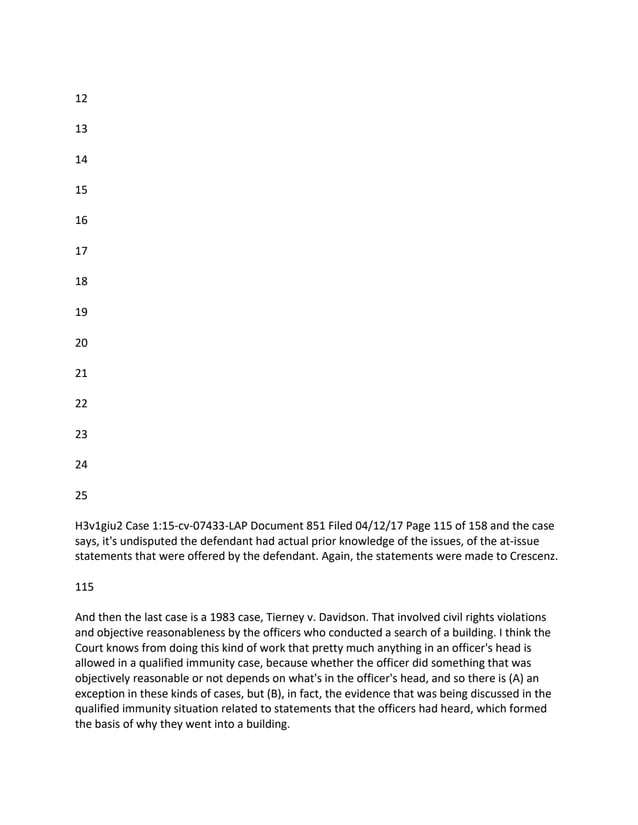 12

13

14

15

16

17

18

19

20

21

22

23

24

25

H3v1giu2 Case 1:15-cv-07433-LAP Document 851 Filed 04/12/17 Page 115 of 158 and the case says, it's undisputed the defendant had actual prior knowledge of the issues, of the at-issue statements that were offered by the defendant. Again, the statements were made to Crescenz.

115

And then the last case is a 1983 case, Tierney v. Davidson. That involved civil rights violations and objective reasonableness by the officers who conducted a search of a building. I think the Court knows from doing this kind of work that pretty much anything in an officer's head is allowed in a qualified immunity case, because whether the officer did something that was objectively reasonable or not depends on what's in the officer's head, and so there is (A) an exception in these kinds of cases, but (B), in fact, the evidence that was being discussed in the qualified immunity situation related to statements that the officers had heard, which formed the basis of why they went into a building.